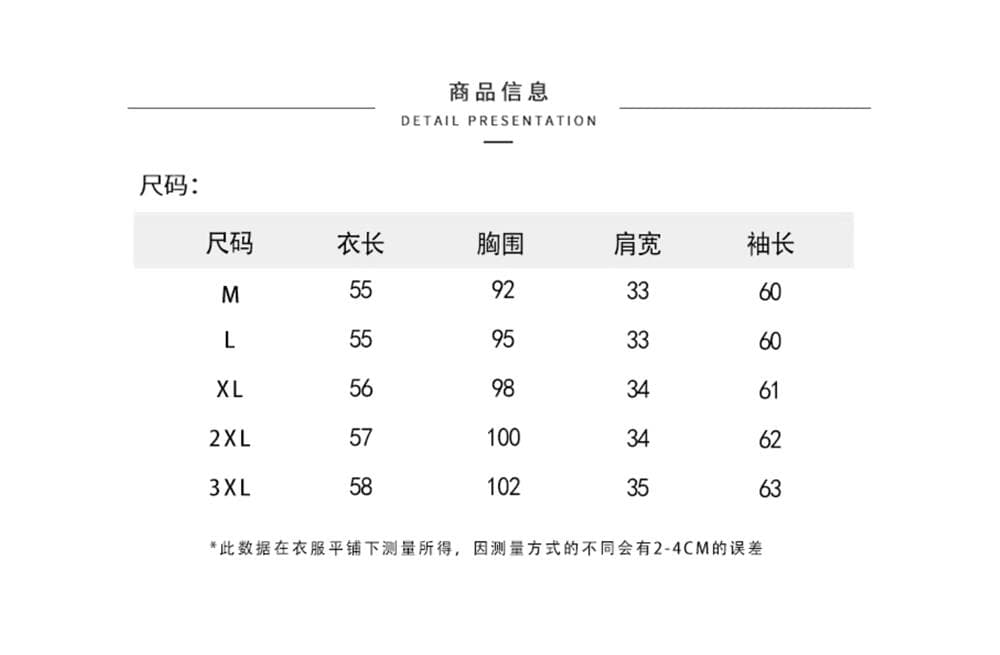 商品信息
DETAIL PRESENTATION

尺码:

| 尺码 | 衣长 | 胸围 | 肩宽 | 袖长 |
|---|---|---|---|---|
| M | 55 | 92 | 33 | 60 |
| L | 55 | 95 | 33 | 60 |
| XL | 56 | 98 | 34 | 61 |
| 2XL | 57 | 100 | 34 | 62 |
| 3XL | 58 | 102 | 35 | 63 |

*此数据在衣服平铺下测量所得，因测量方式的不同会有2-4CM的误差